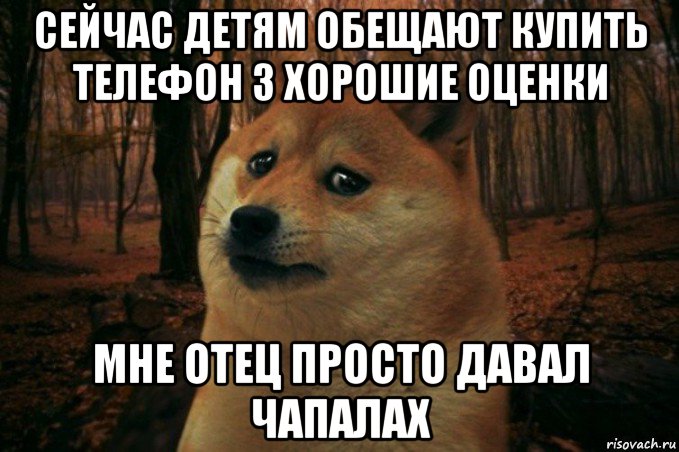 СЕЙЧАС ДЕТЯМ ОБЕЩАЮТ КУПИТЬ ТЕЛЕФОН З ХОРОШИЕ ОЦЕНКИ

МНЕ ОТЕЦ ПРОСТО ДАВАЛ ЧАПАЛАХ

risovach.ru